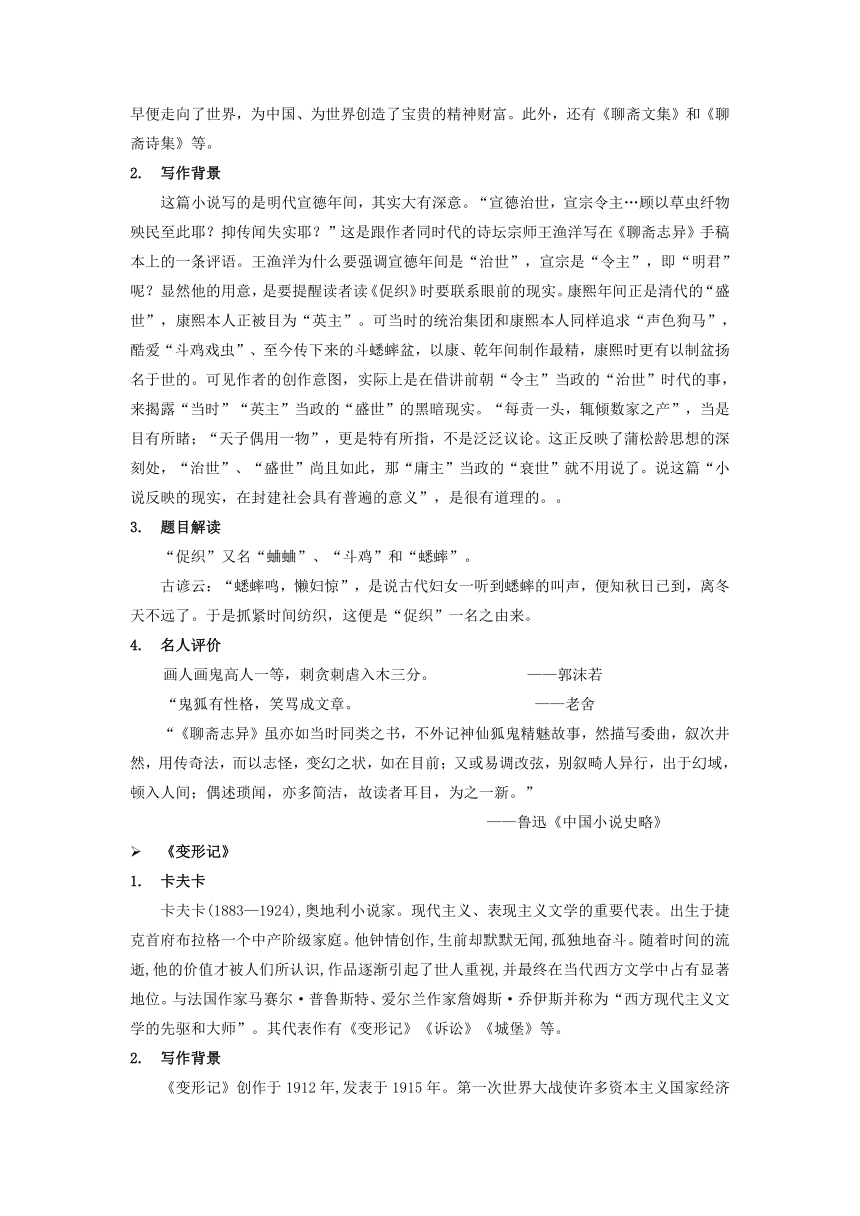 早便走向了世界，为中国、为世界创造了宝贵的精神财富。此外，还有《聊斋文集》和《聊斋诗集》等。

2. 写作背景

这篇小说写的是明代宣德年间，其实大有深意。“宣德治世，宣宗令主…顾以草虫纤物殃民至此耶？抑传闻失实耶？”这是跟作者同时代的诗坛宗师王渔洋写在《聊斋志异》手稿本上的一条评语。王渔洋为什么要强调宣德年间是“治世”，宣宗是“令主”，即“明君”呢？显然他的用意，是要提醒读者读《促织》时要联系眼前的现实。康熙年间正是清代的“盛世”，康熙本人正被目为“英主”。可当时的统治集团和康熙本人同样追求“声色狗马”，酷爱“斗鸡戏虫”、至今传下来的斗蟋蟀盆，以康、乾年间制作最精，康熙时更有以制盆扬名于世的。可见作者的创作意图，实际上是在借讲前朝“令主”当政的“治世”时代的事，来揭露“当时”“英主”当政的“盛世”的黑暗现实。“每责一头，辄倾数家之产”，当是目有所睹；“天子偶用一物”，更是特有所指，不是泛泛议论。这正反映了蒲松龄思想的深刻处，“治世”、“盛世”尚且如此，那“庸主”当政的“衰世”就不用说了。说这篇“小说反映的现实，在封建社会具有普遍的意义”，是很有道理的。。

3. 题目解读

“促织”又名“蛐蛐”、“斗鸡”和“蟋蟀”。

古谚云：“蟋蟀鸣，懒妇惊”，是说古代妇女一听到蟋蟀的叫声，便知秋日已到，离冬天不远了。于是抓紧时间纺织，这便是“促织”一名之由来。

4. 名人评价

画人画鬼高人一等，刺贪刺虐入木三分。 ——郭沫若

“鬼狐有性格，笑骂成文章。 ——老舍

“《聊斋志异》虽亦如当时同类之书，不外记神仙狐鬼精魅故事，然描写委曲，叙次井然，用传奇法，而以志怪，变幻之状，如在目前；又或易调改弦，别叙畸人异行，出于幻域，顿入人间；偶述琐闻，亦多简洁，故读者耳目，为之一新。”

——鲁迅《中国小说史略》

➢ 《变形记》

1. 卡夫卡

卡夫卡(1883—1924),奥地利小说家。现代主义、表现主义文学的重要代表。出生于捷克首府布拉格一个中产阶级家庭。他钟情创作,生前却默默无闻,孤独地奋斗。随着时间的流逝,他的价值才被人们所认识,作品逐渐引起了世人重视,并最终在当代西方文学中占有显著地位。与法国作家马赛尔·普鲁斯特、爱尔兰作家詹姆斯·乔伊斯并称为“西方现代主义文学的先驱和大师”。其代表作有《变形记》《诉讼》《城堡》等。

2. 写作背景

《变形记》创作于 1912 年,发表于 1915 年。第一次世界大战使许多资本主义国家经济